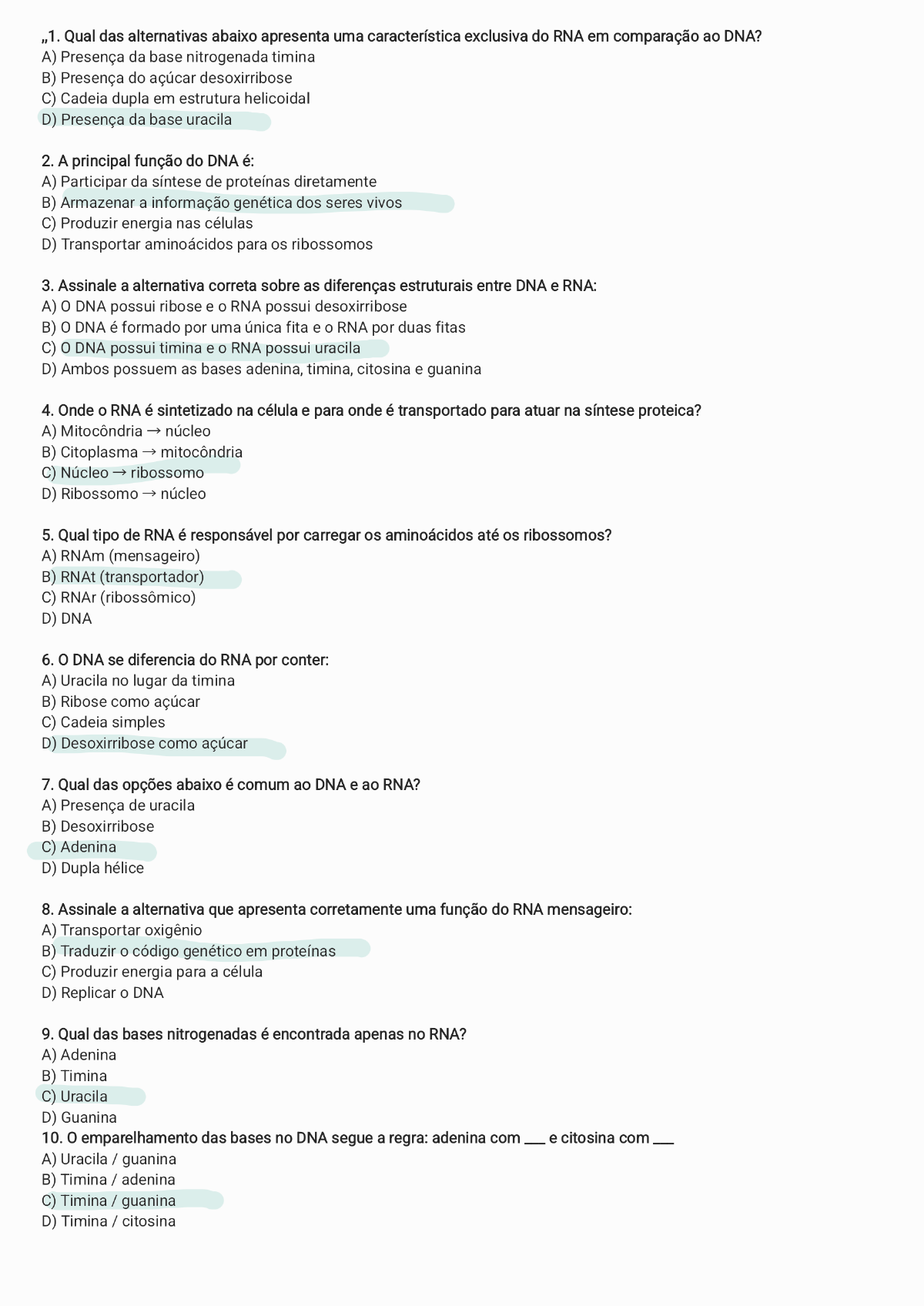 „1. Qual das alternativas abaixo apresenta uma característica exclusiva do RNA em comparação ao DNA?
A) Presença da base nitrogenada timina
B) Presença do açúcar desoxirribose
C) Cadeia dupla em estrutura helicoidal
D) Presença da base uracila

2. A principal função do DNA é:
A) Participar da síntese de proteínas diretamente
B) Armazenar a informação genética dos seres vivos
C) Produzir energia nas células
D) Transportar aminoácidos para os ribossomos

3. Assinale a alternativa correta sobre as diferenças estruturais entre DNA e RNA:
A) O DNA possui ribose e o RNA possui desoxirribose
B) O DNA é formado por uma única fita e o RNA por duas fitas
C) O DNA possui timina e o RNA possui uracila
D) Ambos possuem as bases adenina, timina, citosina e guanina

4. Onde o RNA é sintetizado na célula e para onde é transportado para atuar na síntese proteica?
A) Mitocôndria → núcleo
B) Citoplasma → mitocôndria
C) Núcleo → ribossomo
D) Ribossomo → núcleo

5. Qual tipo de RNA é responsável por carregar os aminoácidos até os ribossomos?
A) RNAm (mensageiro)
B) RNAt (transportador)
C) RNAr (ribossômico)
D) DNA

6. O DNA se diferencia do RNA por conter:
A) Uracila no lugar da timina
B) Ribose como açúcar
C) Cadeia simples
D) Desoxirribose como açúcar

7. Qual das opções abaixo é comum ao DNA e ao RNA?
A) Presença de uracila
B) Desoxirribose
C) Adenina
D) Dupla hélice

8. Assinale a alternativa que apresenta corretamente uma função do RNA mensageiro:
A) Transportar oxigênio
B) Traduzir o código genético em proteínas
C) Produzir energia para a célula
D) Replicar o DNA

9. Qual das bases nitrogenadas é encontrada apenas no RNA?
A) Adenina
B) Timina
C) Uracila
D) Guanina
10. O emparelhamento das bases no DNA segue a regra: adenina com ___ e citosina com ___
A) Uracila / guanina
B) Timina / adenina
C) Timina / guanina
D) Timina / citosina